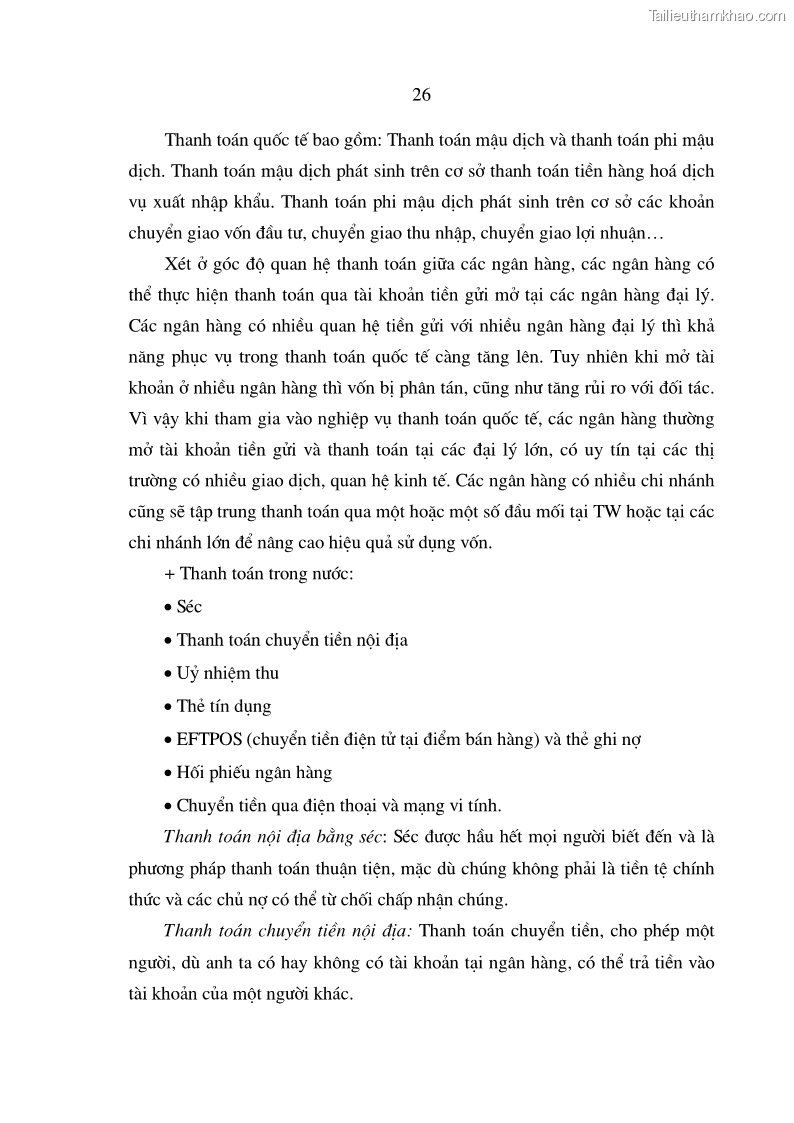 Tailieuthamkhao.com

26

Thanh toán quốc tế bao gồm: Thanh toán mậu dịch và thanh toán phi mậu dịch. Thanh toán mậu dịch phát sinh trên cơ sở thanh toán tiền hàng hoá dịch vụ xuất nhập khẩu. Thanh toán phi mậu dịch phát sinh trên cơ sở các khoản chuyển giao vốn đầu tư, chuyển giao thu nhập, chuyển giao lợi nhuận…

Xét ở góc độ quan hệ thanh toán giữa các ngân hàng, các ngân hàng có thể thực hiện thanh toán qua tài khoản tiền gửi mở tại các ngân hàng đại lý. Các ngân hàng có nhiều quan hệ tiền gửi với nhiều ngân hàng đại lý thì khả năng phục vụ trong thanh toán quốc tế càng tăng lên. Tuy nhiên khi mở tài khoản ở nhiều ngân hàng thì vốn bị phân tán, cũng như tăng rủi ro với đối tác. Vì vậy khi tham gia vào nghiệp vụ thanh toán quốc tế, các ngân hàng thường mở tài khoản tiền gửi và thanh toán tại các đại lý lớn, có uy tín tại các thị trường có nhiều giao dịch, quan hệ kinh tế. Các ngân hàng có nhiều chi nhánh cũng sẽ tập trung thanh toán qua một hoặc một số đầu mối tại TW hoặc tại các chi nhánh lớn để nâng cao hiệu quả sử dụng vốn.

+ Thanh toán trong nước:

• Séc

• Thanh toán chuyển tiền nội địa

• Uỷ nhiệm thu

• Thẻ tín dụng

• EFTPOS (chuyển tiền điện tử tại điểm bán hàng) và thẻ ghi nợ

• Hối phiếu ngân hàng

• Chuyển tiền qua điện thoại và mạng vi tính.

Thanh toán nội địa bằng séc: Séc được hầu hết mọi người biết đến và là phương pháp thanh toán thuận tiện, mặc dù chúng không phải là tiền tệ chính thức và các chủ nợ có thể từ chối chấp nhận chúng.

Thanh toán chuyển tiền nội địa: Thanh toán chuyển tiền, cho phép một người, dù anh ta có hay không có tài khoản tại ngân hàng, có thể trả tiền vào tài khoản của một người khác.